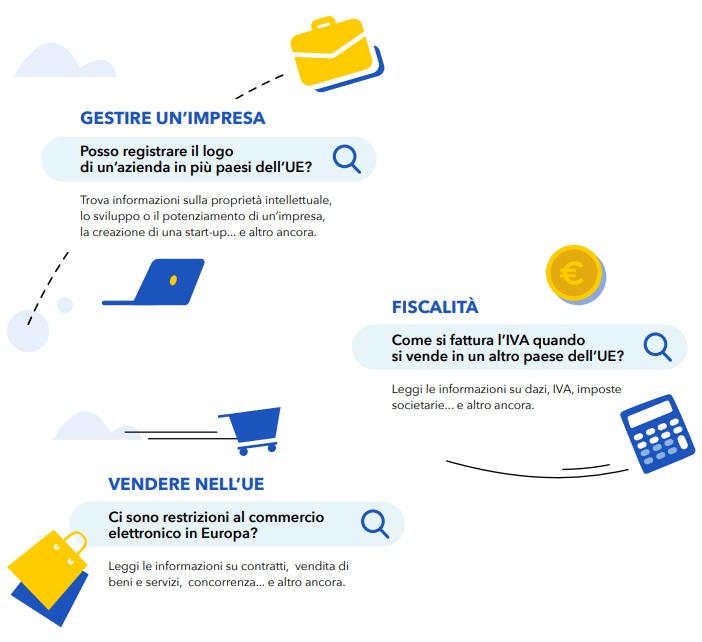 GESTIRE UN'IMPRESA

Posso registrare il logo di un'azienda in più paesi dell'UE?

Trova informazioni sulla proprietà intellettuale, lo sviluppo o il potenziamento di un'impresa, la creazione di una start-up... e altro ancora.

FISCALITÀ

Come si fattura l'IVA quando si vende in un altro paese dell'UE?

Leggi le informazioni su dazi, IVA, imposte societarie... e altro ancora.

VENDERE NELL'UE

Ci sono restrizioni al commercio elettronico in Europa?

Leggi le informazioni su contratti, vendita di beni e servizi, concorrenza... e altro ancora.